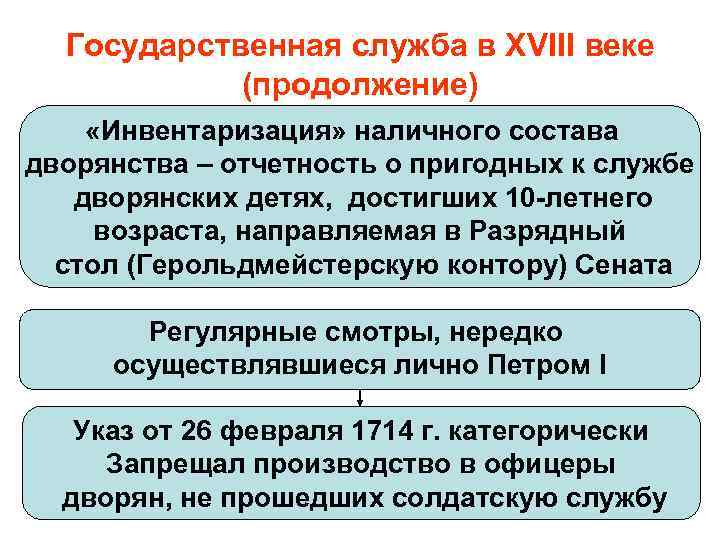 Государственная служба в XVIII веке (продолжение)

«Инвентаризация» наличного состава дворянства – отчетность о пригодных к службе дворянских детях, достигших 10-летнего возраста, направляемая в Разрядный стол (Герольдмейстерскую контору) Сената

Регулярные смотры, нередко осуществлявшиеся лично Петром I

Указ от 26 февраля 1714 г. категорически Запрещал производство в офицеры дворян, не прошедших солдатскую службу